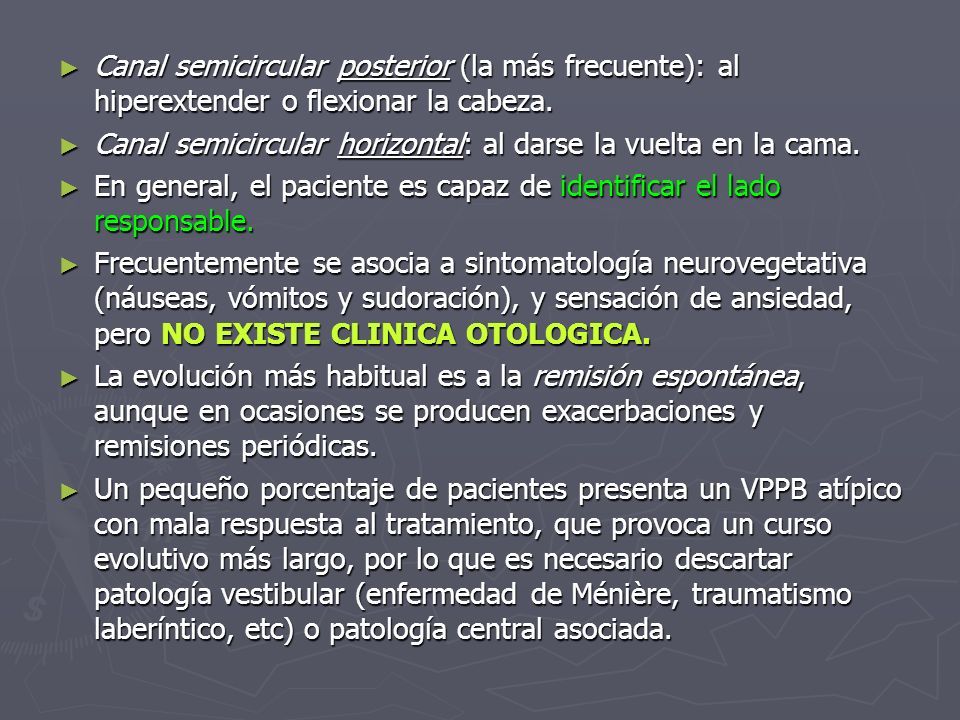 ► Canal semicircular posterior (la más frecuente): al hiperextender o flexionar la cabeza.

► Canal semicircular horizontal: al darse la vuelta en la cama.

► En general, el paciente es capaz de identificar el lado responsable.

► Frecuentemente se asocia a sintomatología neurovegetativa (náuseas, vómitos y sudoración), y sensación de ansiedad, pero NO EXISTE CLINICA OTOLOGICA.

► La evolución más habitual es a la remisión espontánea, aunque en ocasiones se producen exacerbaciones y remisiones periódicas.

► Un pequeño porcentaje de pacientes presenta un VPPB atípico con mala respuesta al tratamiento, que provoca un curso evolutivo más largo, por lo que es necesario descartar patología vestibular (enfermedad de Ménière, traumatismo laberíntico, etc) o patología central asociada.